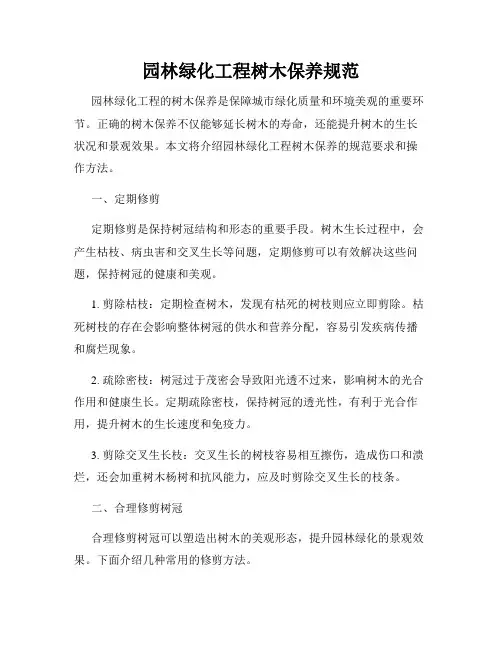 园林绿化工程树木保养规范

园林绿化工程的树木保养是保障城市绿化质量和环境美观的重要环节。正确的树木保养不仅能够延长树木的寿命，还能提升树木的生长状况和景观效果。本文将介绍园林绿化工程树木保养的规范要求和操作方法。

一、定期修剪

定期修剪是保持树冠结构和形态的重要手段。树木生长过程中，会产生枯枝、病虫害和交叉生长等问题，定期修剪可以有效解决这些问题，保持树冠的健康和美观。

1. 剪除枯枝：定期检查树木，发现有枯死的树枝则应立即剪除。枯死树枝的存在会影响整体树冠的供水和营养分配，容易引发疾病传播和腐烂现象。

2. 疏除密枝：树冠过于茂密会导致阳光透不过来，影响树木的光合作用和健康生长。定期疏除密枝，保持树冠的透光性，有利于光合作用，提升树木的生长速度和免疫力。

3. 剪除交叉生长枝：交叉生长的树枝容易相互擦伤，造成伤口和溃烂，还会加重树木杨树和抗风能力，应及时剪除交叉生长的枝条。

二、合理修剪树冠

合理修剪树冠可以塑造出树木的美观形态，提升园林绿化的景观效果。下面介绍几种常用的修剪方法。